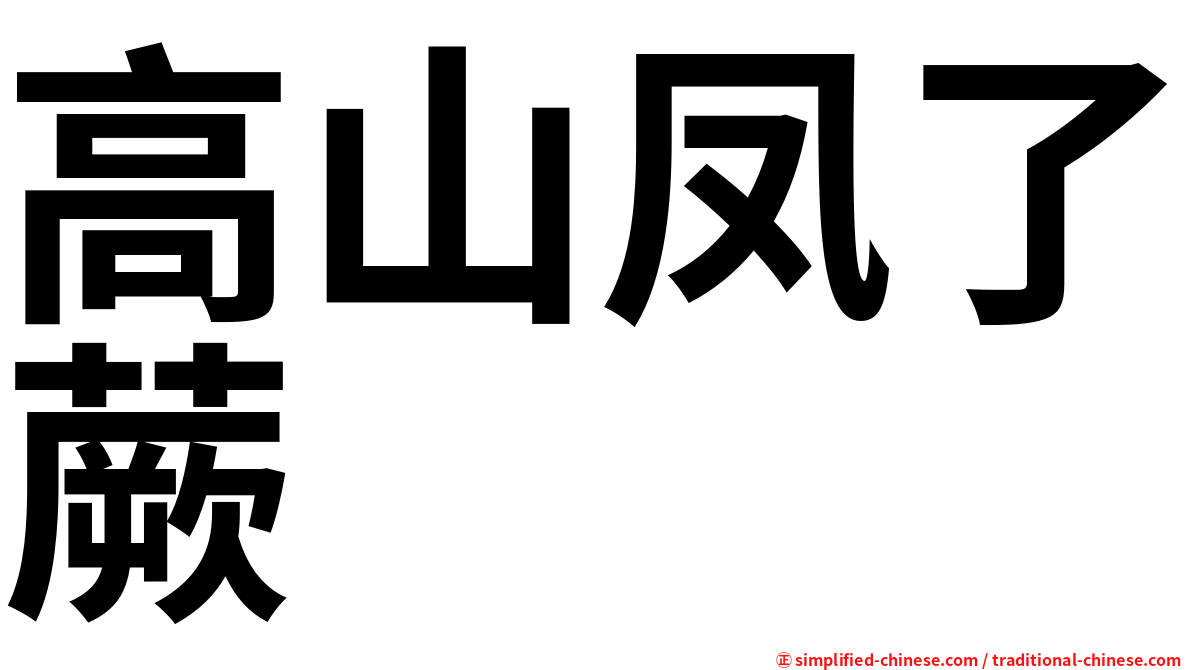 高山凤了蕨

㊣ simplified-chinese.com / traditional-chinese.com